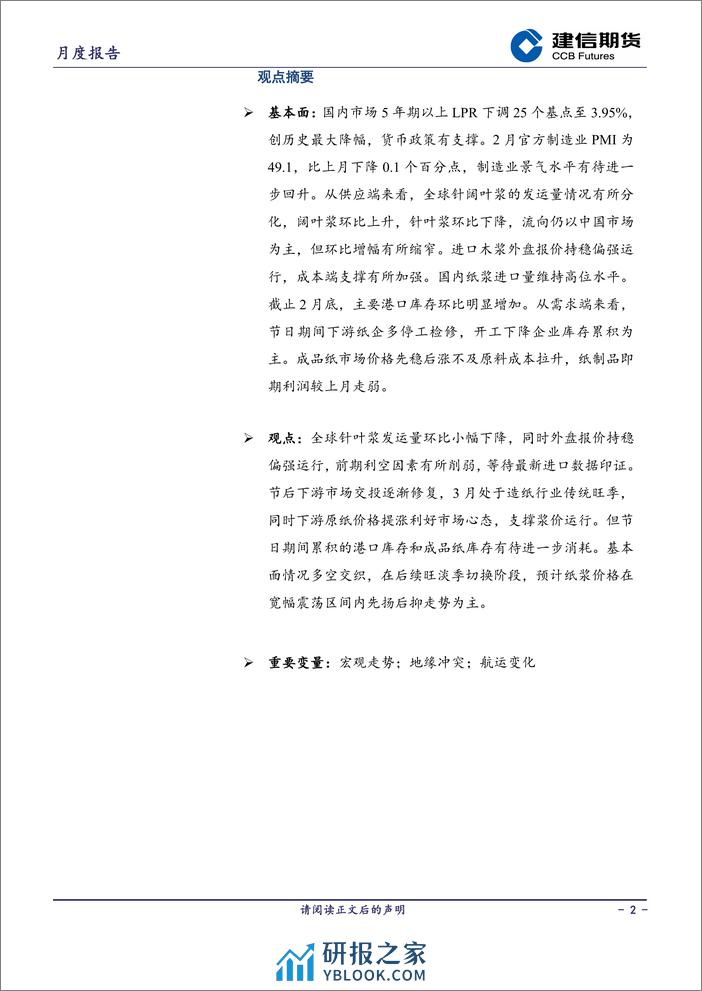 月度报告

建信期货
CCB Futures

观点摘要

➢ 基本面：国内市场 5 年期以上 LPR 下调 25 个基点至 3.95%，创历史最大降幅，货币政策有支撑。2 月官方制造业 PMI 为 49.1，比上月下降 0.1 个百分点，制造业景气水平有待进一步回升。从供应端来看，全球针阔叶浆的发运量情况有所分化，阔叶浆环比上升，针叶浆环比下降，流向仍以中国市场为主，但环比增幅有所缩窄。进口木浆外盘报价持稳偏强运行，成本端支撑有所加强。国内纸浆进口量维持高位水平。截止 2 月底，主要港口库存环比明显增加。从需求端来看，节日期间下游纸企多停工检修，开工下降企业库存累积为主。成品纸市场价格先稳后涨不及原料成本拉升，纸制品即期利润较上月走弱。

➢ 观点：全球针叶浆发运量环比小幅下降，同时外盘报价持稳偏强运行，前期利空因素有所削弱，等待最新进口数据印证。节后下游市场交投逐渐修复，3 月处于造纸行业传统旺季，同时下游原纸价格提涨利好市场心态，支撑浆价运行。但节日期间累积的港口库存和成品纸库存有待进一步消耗。基本面情况多空交织，在后续旺淡季切换阶段，预计纸浆价格在宽幅震荡区间内先扬后抑走势为主。

➢ 重要变量：宏观走势；地缘冲突；航运变化

请阅读正文后的声明

- 2 -

研报之家
YBLOOK.COM